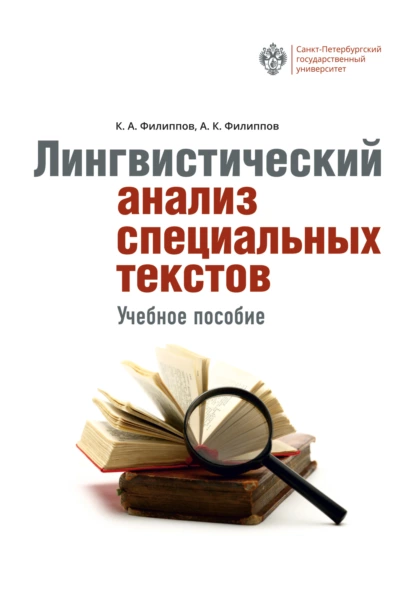 Санкт-Петербургский государственный университет

К. А. Филиппов, А. К. Филиппов

Лингвистический анализ специальных текстов

Учебное пособие